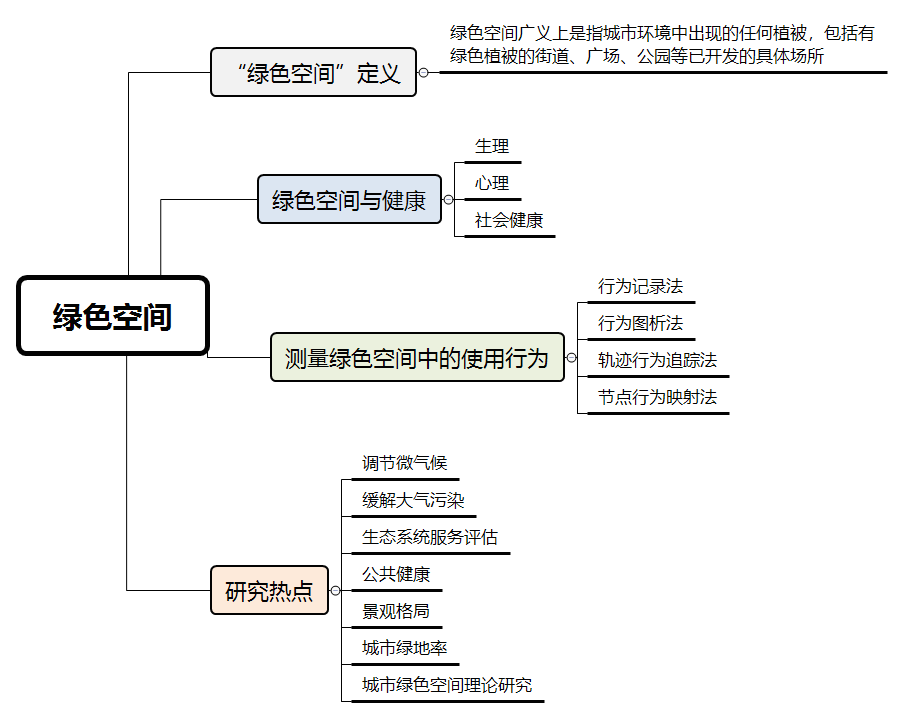 绿色空间

“绿色空间”定义

绿色空间广义上是指城市环境中出现的任何植被，包括有绿色植被的街道、广场、公园等已开发的具体场所

绿色空间与健康

生理

心理

社会健康

测量绿色空间中的使用行为

行为记录法

行为图析法

轨迹行为追踪法

节点行为映射法

研究热点

调节微气候

缓解大气污染

生态系统服务评估

公共健康

景观格局

城市绿地率

城市绿色空间理论研究